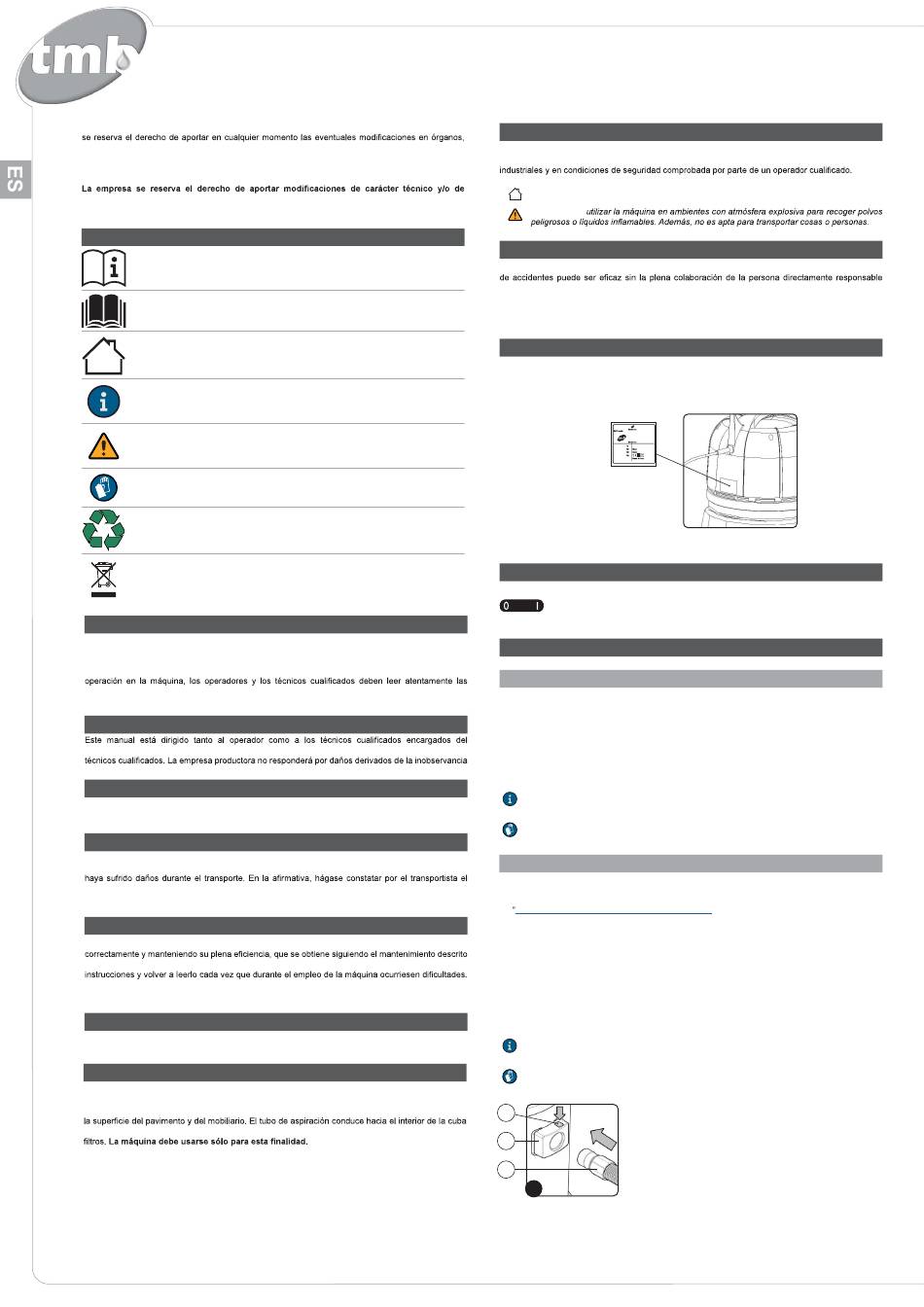 tmb

ES

se reserva el derecho de aportar en cualquier momento las eventuales modificaciones en órganos,

La empresa se reserva el derecho de aportar modificaciones de carácter técnico y/o de

operación en la máquina, los operadores y los técnicos cualificados deben leer atentamente las

Este manual está dirigido tanto al operador como a los técnicos cualificados encargados del

técnicos cualificados. La empresa productora no responderá por daños derivados de la inobservancia

haya sufrido daños durante el transporte. En la afirmativa, hágase constatar por el transportista el

correctamente y manteniendo su plena eficiencia, que se obtiene siguiendo el mantenimiento descrito

instrucciones y volver a leerlo cada vez que durante el empleo de la máquina ocurriesen dificultades.

la superficie del pavimento y del mobiliario. El tubo de aspiración conduce hacia el interior de la cuba

filtros. La máquina debe usarse sólo para esta finalidad.

industriales y en condiciones de seguridad comprobada por parte de un operador cualificado.

utilizar la máquina en ambientes con atmósfera explosiva para recoger polvos peligrosos o líquidos inflamables. Además, no es apta para transportar cosas o personas.

de accidentes puede ser eficaz sin la plena colaboración de la persona directamente responsable

0 I